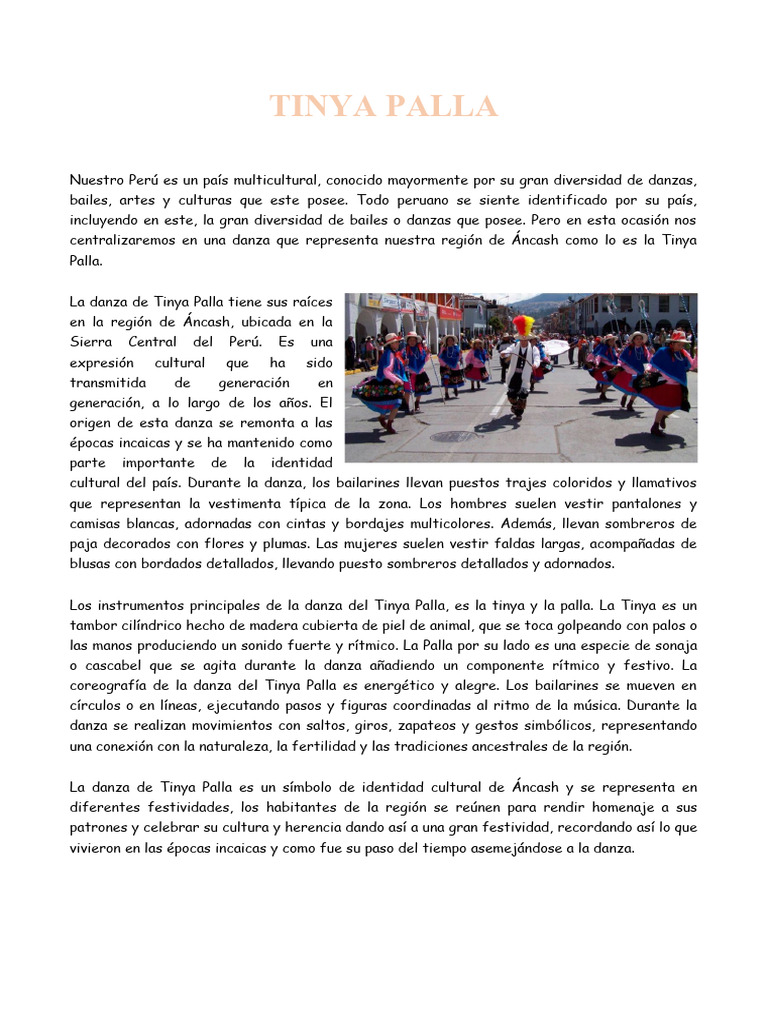 TINYA PALLA

Nuestro Perú es un país multicultural, conocido mayormente por su gran diversidad de danzas, bailes, artes y culturas que este posee. Todo peruano se siente identificado por su país, incluyendo en este, la gran diversidad de bailes o danzas que posee. Pero en esta ocasión nos centralizaremos en una danza que representa nuestra región de Áncash como lo es la Tinya Palla.

La danza de Tinya Palla tiene sus raíces en la región de Áncash, ubicada en la Sierra Central del Perú. Es una expresión cultural que ha sido transmitida de generación en generación, a lo largo de los años. El origen de esta danza se remonta a las épocas incaicas y se ha mantenido como parte importante de la identidad cultural del país. Durante la danza, los bailarines llevan puestos trajes coloridos y llamativos que representan la vestimenta típica de la zona. Los hombres suelen vestir pantalones y camisas blancas, adornadas con cintas y bordajes multicolores. Además, llevan sombreros de paja decorados con flores y plumas. Las mujeres suelen vestir faldas largas, acompañadas de blusas con bordados detallados, llevando puesto sombreros detallados y adornados.

Los instrumentos principales de la danza del Tinya Palla, es la tinya y la palla. La Tinya es un tambor cilíndrico hecho de madera cubierta de piel de animal, que se toca golpeando con palos o las manos produciendo un sonido fuerte y rítmico. La Palla por su lado es una especie de sonaja o cascabel que se agita durante la danza añadiendo un componente rítmico y festivo. La coreografía de la danza del Tinya Palla es energético y alegre. Los bailarines se mueven en círculos o en líneas, ejecutando pasos y figuras coordinadas al ritmo de la música. Durante la danza se realizan movimientos con saltos, giros, zapateos y gestos simbólicos, representando una conexión con la naturaleza, la fertilidad y las tradiciones ancestrales de la región.

La danza de Tinya Palla es un símbolo de identidad cultural de Áncash y se representa en diferentes festividades, los habitantes de la región se reúnen para rendir homenaje a sus patrones y celebrar su cultura y herencia dando así a una gran festividad, recordando así lo que vivieron en las épocas incaicas y como fue su paso del tiempo asemejándose a la danza.